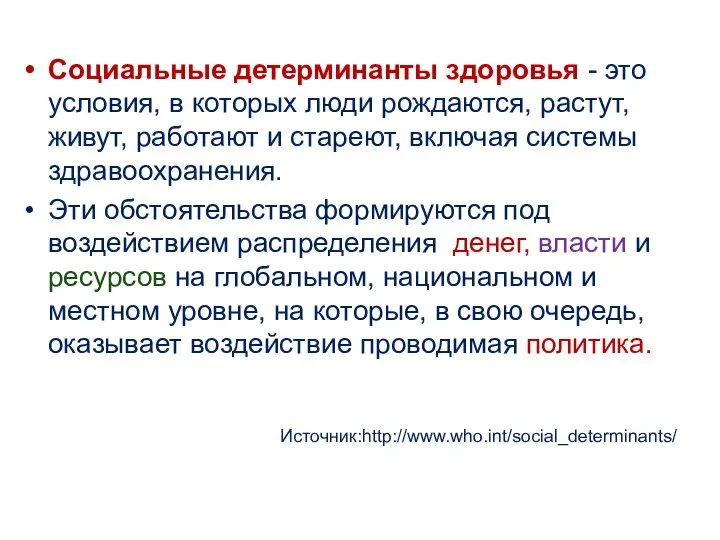 • Социальные детерминанты здоровья - это условия, в которых люди рождаются, растут, живут, работают и стареют, включая системы здравоохранения.

• Эти обстоятельства формируются под воздействием распределения денег, власти и ресурсов на глобальном, национальном и местном уровне, на которые, в свою очередь, оказывает воздействие проводимая политика.

Источник:http://www.who.int/social_determinants/